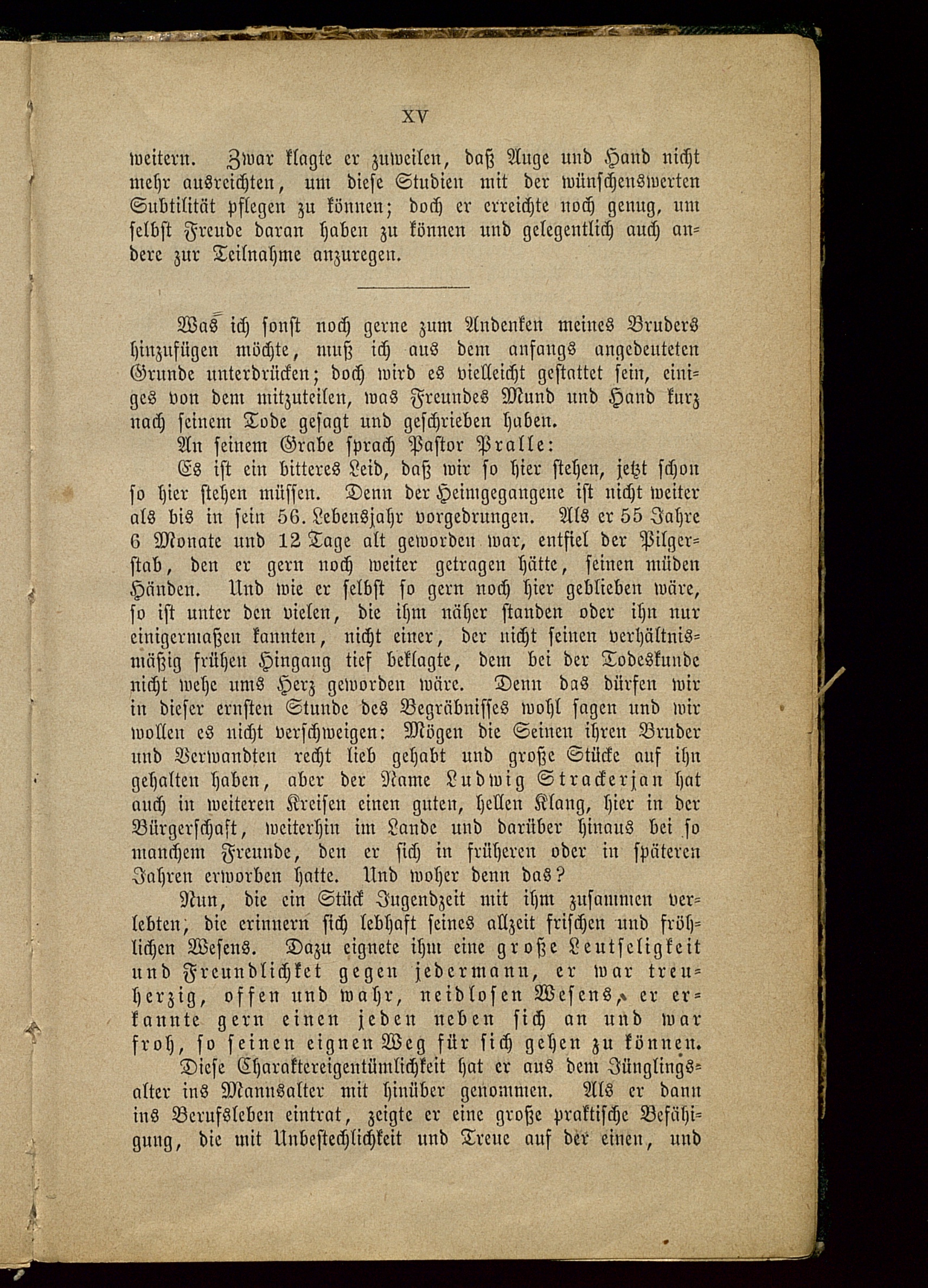 XV

weitern. Zwar klagte er zuweilen, daß Auge und Hand nicht mehr ausreichten, um diese Studien mit der wünschenswerten Subtilität pflegen zu können; doch er erreichte noch genug, um selbst Freude daran haben zu können und gelegentlich auch andere zur Teilnahme anzuregen.

Was ich sonst noch gerne zum Andenken meines Bruders hinzufügen möchte, muß ich aus dem anfangs angedeuteten Grunde unterdrücken; doch wird es vielleicht gestattet sein, einiges von dem mitzuteilen, was Freundes Mund und Hand kurz nach seinem Tode gesagt und geschrieben haben.

An seinem Grabe sprach Pastor Pralle:

Es ist ein bitteres Leid, daß wir so hier stehen, jetzt schon so hier stehen müssen. Denn der Heimgegangene ist nicht weiter als bis in sein 56. Lebensjahr vorgedrungen. Als er 55 Jahre 6 Monate und 12 Tage alt geworden war, entfiel der Pilgerstab, den er gern noch weiter getragen hätte, seinen müden Händen. Und wie er selbst so gern noch hier geblieben wäre, so ist unter den vielen, die ihm näher standen oder ihn nur einigermaßen kannten, nicht einer, der nicht seinen verhältnismäßig frühen Hingang tief beklagte, dem bei der Todeskunde nicht wehe ums Herz geworden wäre. Denn das dürfen wir in dieser ernsten Stunde des Begräbnisses wohl sagen und wir wollen es nicht verschweigen: Mögen die Seinen ihren Bruder und Verwandten recht lieb gehabt und große Stücke auf ihn gehalten haben, aber der Name Ludwig Strackerjan hat auch in weiteren Kreisen einen guten, hellen Klang, hier in der Bürgerschaft, weiterhin im Lande und darüber hinaus bei so manchem Freunde, den er sich in früheren oder in späteren Jahren erworben hatte. Und woher denn das?

Nun, die ein Stück Jugendzeit mit ihm zusammen verlebten, die erinnern sich lebhaft seines allzeit frischen und fröhlichen Wesens. Dazu eignete ihm eine große Leutseligkeit und Freundlichket gegen jedermann, er war treuherzig, offen und wahr, neidlosen Wesens, er erkannte gern einen jeden neben sich an und war froh, so seinen eignen Weg für sich gehen zu können.

Diese Charaktereigentümlichkeit hat er aus dem Jünglingsalter ins Mannsalter mit hinüber genommen. Als er dann ins Berufsleben eintrat, zeigte er eine große praktische Befähigung, die mit Unbestechlichkeit und Treue auf der einen, und